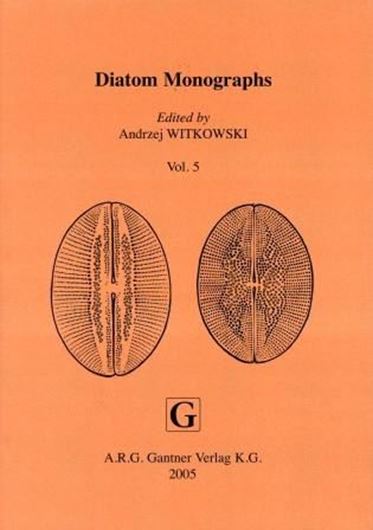 Diatom Monographs

Edited by
Andrzej WITKOWSKI

Vol. 5

G

A.R.G. Gantner Verlag K.G.
2005